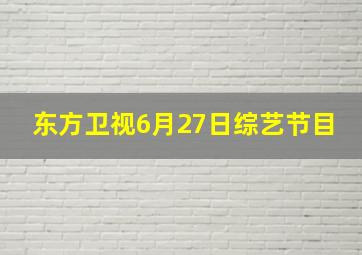 东方卫视6月27日综艺节目